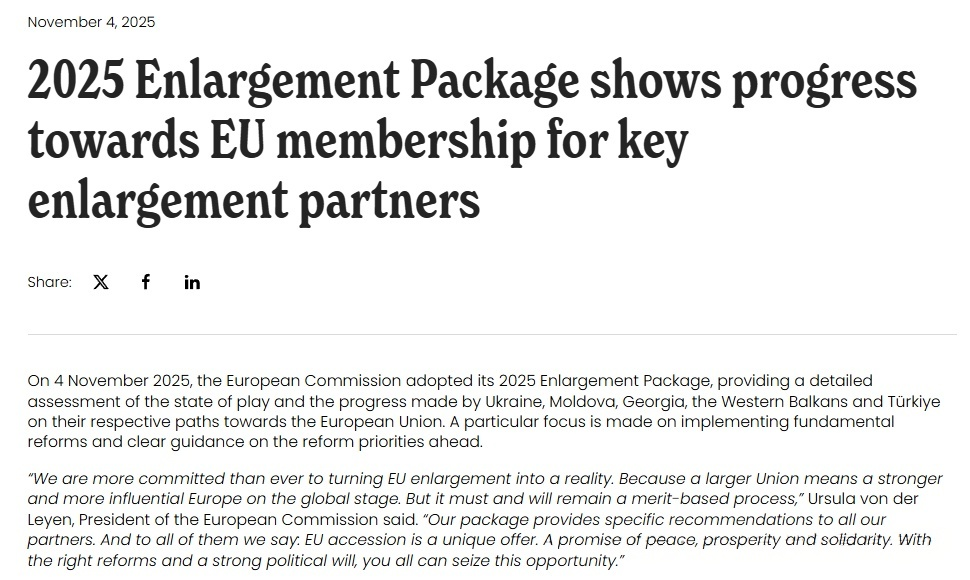 November 4, 2025

2025 Enlargement Package shows progress towards EU membership for key enlargement partners

Share:

On 4 November 2025, the European Commission adopted its 2025 Enlargement Package, providing a detailed assessment of the state of play and the progress made by Ukraine, Moldova, Georgia, the Western Balkans and Türkiye on their respective paths towards the European Union. A particular focus is made on implementing fundamental reforms and clear guidance on the reform priorities ahead.

"We are more committed than ever to turning EU enlargement into a reality. Because a larger Union means a stronger and more influential Europe on the global stage. But it must and will remain a merit-based process," Ursula von der Leyen, President of the European Commission said. "Our package provides specific recommendations to all our partners. And to all of them we say: EU accession is a unique offer. A promise of peace, prosperity and solidarity. With the right reforms and a strong political will, you all can seize this opportunity."